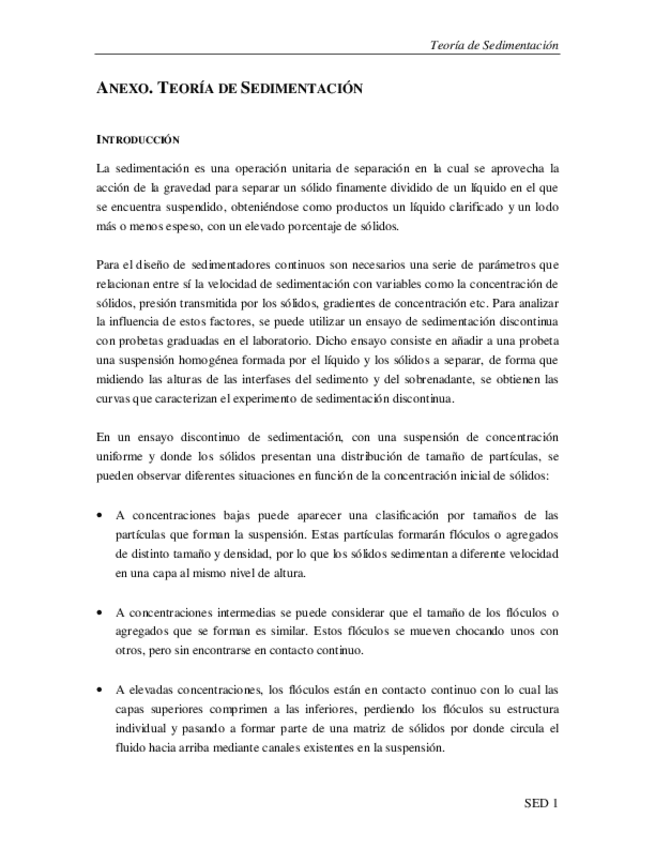 Teoría de Sedimentación

ANEXO. TEORÍA DE SEDIMENTACIÓN

INTRODUCCIÓN

La sedimentación es una operación unitaria de separación en la cual se aprovecha la acción de la gravedad para separar un sólido finamente dividido de un líquido en el que se encuentra suspendido, obteniéndose como productos un líquido clarificado y un lodo más o menos espeso, con un elevado porcentaje de sólidos.

Para el diseño de sedimentadores continuos son necesarios una serie de parámetros que relacionan entre sí la velocidad de sedimentación con variables como la concentración de sólidos, presión transmitida por los sólidos, gradientes de concentración etc. Para analizar la influencia de estos factores, se puede utilizar un ensayo de sedimentación discontinua con probetas graduadas en el laboratorio. Dicho ensayo consiste en añadir a una probeta una suspensión homogénea formada por el líquido y los sólidos a separar, de forma que midiendo las alturas de las interfases del sedimento y del sobrenadante, se obtienen las curvas que caracterizan el experimento de sedimentación discontinua.

En un ensayo discontinuo de sedimentación, con una suspensión de concentración uniforme y donde los sólidos presentan una distribución de tamaño de partículas, se pueden observar diferentes situaciones en función de la concentración inicial de sólidos:

• A concentraciones bajas puede aparecer una clasificación por tamaños de las partículas que forman la suspensión. Estas partículas formarán flóculos o agregados de distinto tamaño y densidad, por lo que los sólidos sedimentan a diferente velocidad en una capa al mismo nivel de altura.

• A concentraciones intermedias se puede considerar que el tamaño de los flóculos o agregados que se forman es similar. Estos flóculos se mueven chocando unos con otros, pero sin encontrarse en contacto continuo.

• A elevadas concentraciones, los flóculos están en contacto continuo con lo cual las capas superiores comprimen a las inferiores, perdiendo los flóculos su estructura individual y pasando a formar parte de una matriz de sólidos por donde circula el fluido hacia arriba mediante canales existentes en la suspensión.

SED 1